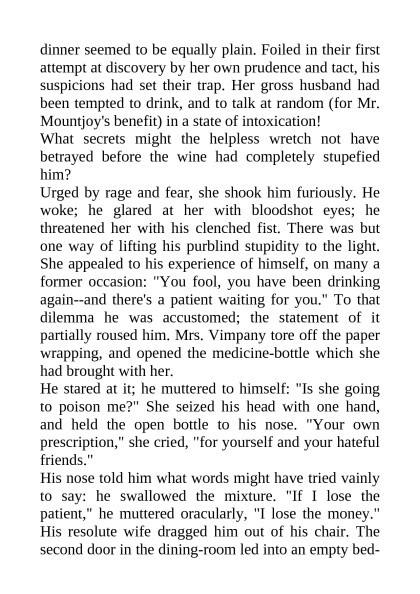 dinner seemed to be equally plain. Foiled in their first attempt at discovery by her own prudence and tact, his suspicions had set their trap. Her gross husband had been tempted to drink, and to talk at random (for Mr. Mountjoy's benefit) in a state of intoxication!
What secrets might the helpless wretch not have betrayed before the wine had completely stupefied him?
Urged by rage and fear, she shook him furiously. He woke; he glared at her with bloodshot eyes; he threatened her with his clenched fist. There was but one way of lifting his purblind stupidity to the light. She appealed to his experience of himself, on many a former occasion: "You fool, you have been drinking again--and there's a patient waiting for you." To that dilemma he was accustomed; the statement of it partially roused him. Mrs. Vimpany tore off the paper wrapping, and opened the medicine-bottle which she had brought with her.
He stared at it; he muttered to himself: "Is she going to poison me?" She seized his head with one hand, and held the open bottle to his nose. "Your own prescription," she cried, "for yourself and your hateful friends."
His nose told him what words might have tried vainly to say: he swallowed the mixture. "If I lose the patient," he muttered oracularly, "I lose the money." His resolute wife dragged him out of his chair. The second door in the dining-room led into an empty bed-